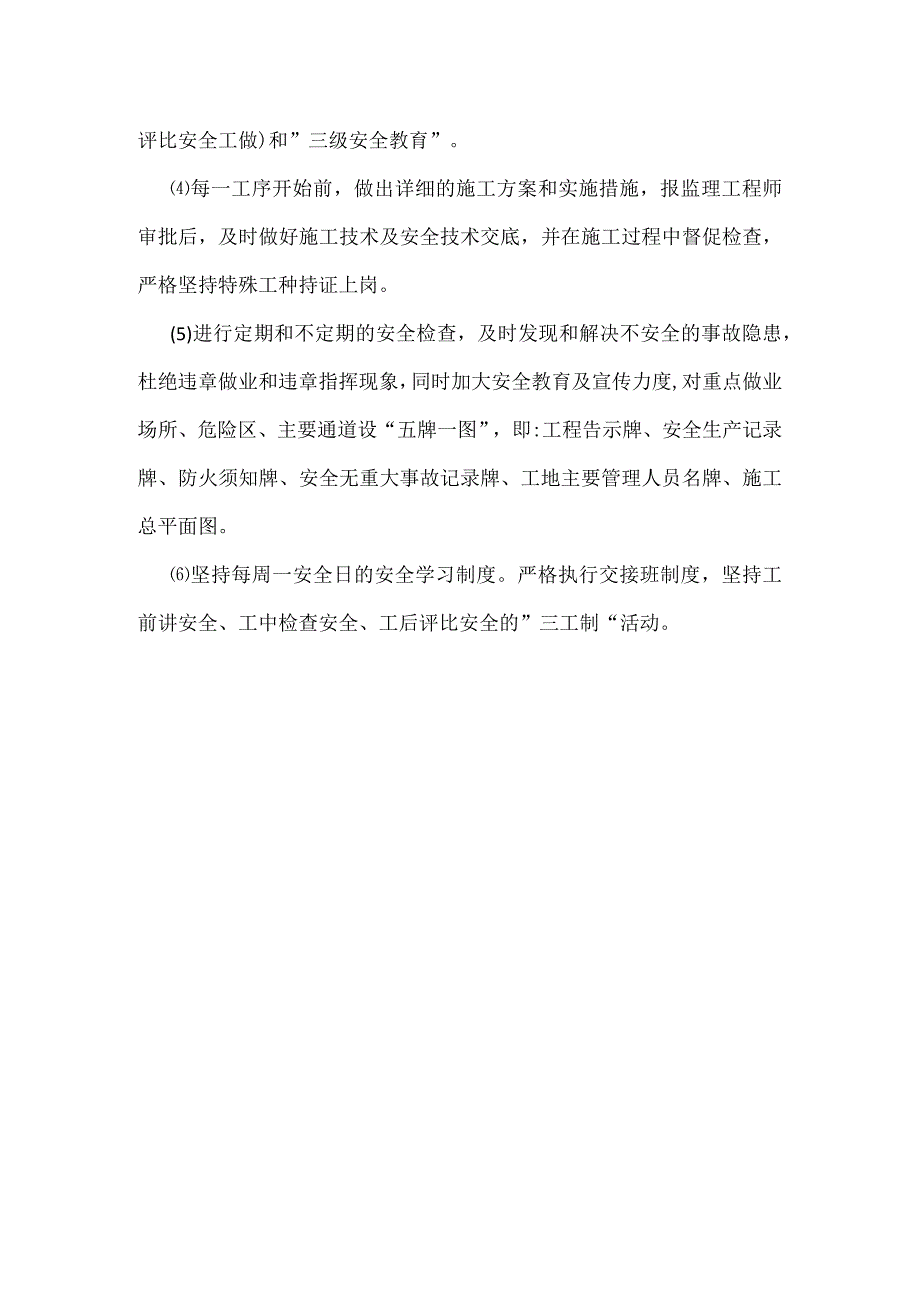 评比安全工做)和”三级安全教育”。

⑷每一工序开始前，做出详细的施工方案和实施措施，报监理工程师审批后，及时做好施工技术及安全技术交底，并在施工过程中督促检查，严格坚持特殊工种持证上岗。

(5)进行定期和不定期的安全检查，及时发现和解决不安全的事故隐患，杜绝违章做业和违章指挥现象,同时加大安全教育及宣传力度,对重点做业场所、危险区、主要通道设“五牌一图”，即:工程告示牌、安全生产记录牌、防火须知牌、安全无重大事故记录牌、工地主要管理人员名牌、施工总平面图。

⑹坚持每周一安全日的安全学习制度。严格执行交接班制度，坚持工前讲安全、工中检查安全、工后评比安全的”三工制“活动。